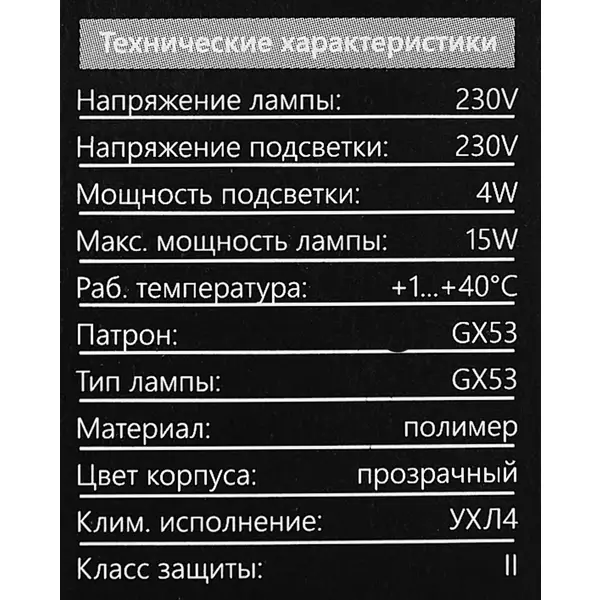 Технические характеристики

| | |
|---|---|
| Напряжение лампы: | 230V |
| Напряжение подсветки: | 230V |
| Мощность подсветки: | 4W |
| Макс. мощность лампы: | 15W |
| Раб. температура: | +1...+40°C |
| Патрон: | GX53 |
| Тип лампы: | GX53 |
| Материал: | полимер |
| Цвет корпуса: | прозрачный |
| Клим. исполнение: | УХЛ4 |
| Класс защиты: | II |